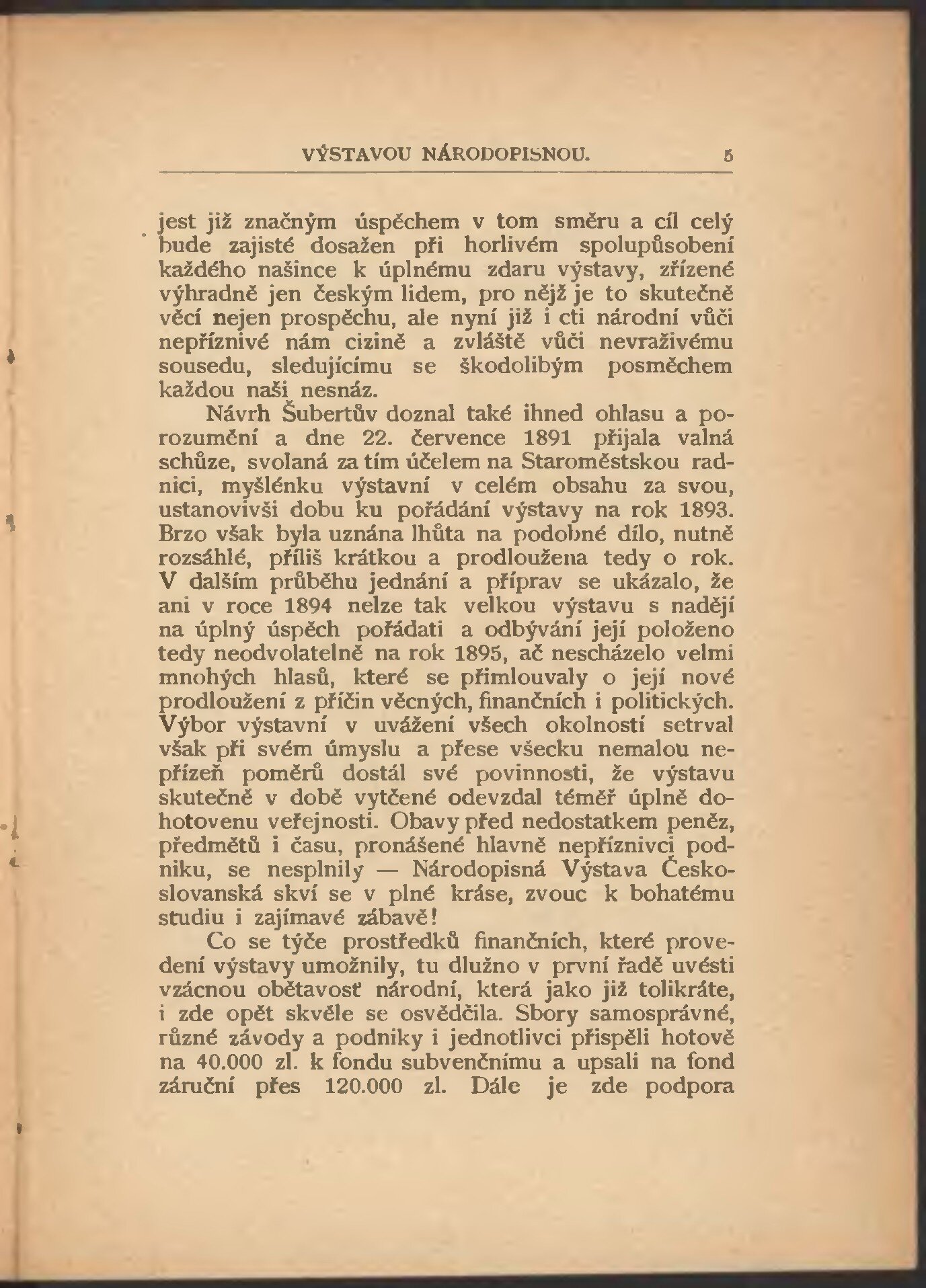 VÝSTAVOU NÁRODOPISNOU. 5

jest již značným úspěchem v tom směru a cíl celý bude zajisté dosažen při horlivém spolupůsobení každého našince k úplnému zdaru výstavy, zřízené výhradně jen českým lidem, pro nějž je to skutečně věcí nejen prospěchu, ale nyní již i cti národní vůči nepříznivé nám cizině a zvláště vůči nevraživému sousedu, sledujícímu se škodolibým posměchem každou naši nesnáz.

Návrh Šubertův doznal také ihned ohlasu a porozumění a dne 22. července 1891 přijala valná schůze, svolaná za tím účelem na Staroměstskou radnici, myšlénku výstavní v celém obsahu za svou, ustanovivši dobu ku pořádání výstavy na rok 1893. Brzo však byla uznána lhůta na podobné dílo, nutně rozsáhlé, příliš krátkou a prodloužena tedy o rok. V dalším průběhu jednání a příprav se ukázalo, že ani v roce 1894 nelze tak velkou výstavu s nadějí na úplný úspěch pořádati a odbývání její položeno tedy neodvolatelně na rok 1895, ač nescházelo velmi mnohých hlasů, které se přimlouvaly o její nové prodloužení z příčin věcných, finančních i politických. Výbor výstavní v uvážení všech okolností setrval však při svém úmyslu a přese všecku nemalou nepřízeň poměrů dostál své povinnosti, že výstavu skutečně v době vytčené odevzdal téměř úplně dohotovenu veřejnosti. Obavy před nedostatkem peněz, předmětů i času, pronášené hlavně nepříznivci podniku, se nesplnily — Národopisná Výstava Českoslovanská skví se v plné kráse, zvouc k bohatému studiu i zajímavé zábavě!

Co se týče prostředků finančních, které provedení výstavy umožnily, tu dlužno v první řadě uvésti vzácnou obětavosť národní, která jako již tolikráte, i zde opět skvěle se osvědčila. Sbory samosprávné, různé závody a podniky i jednotlivci přispěli hotově na 40.000 zl. k fondu subvenčnímu a upsali na fond záruční přes 120.000 zl. Dále je zde podpora